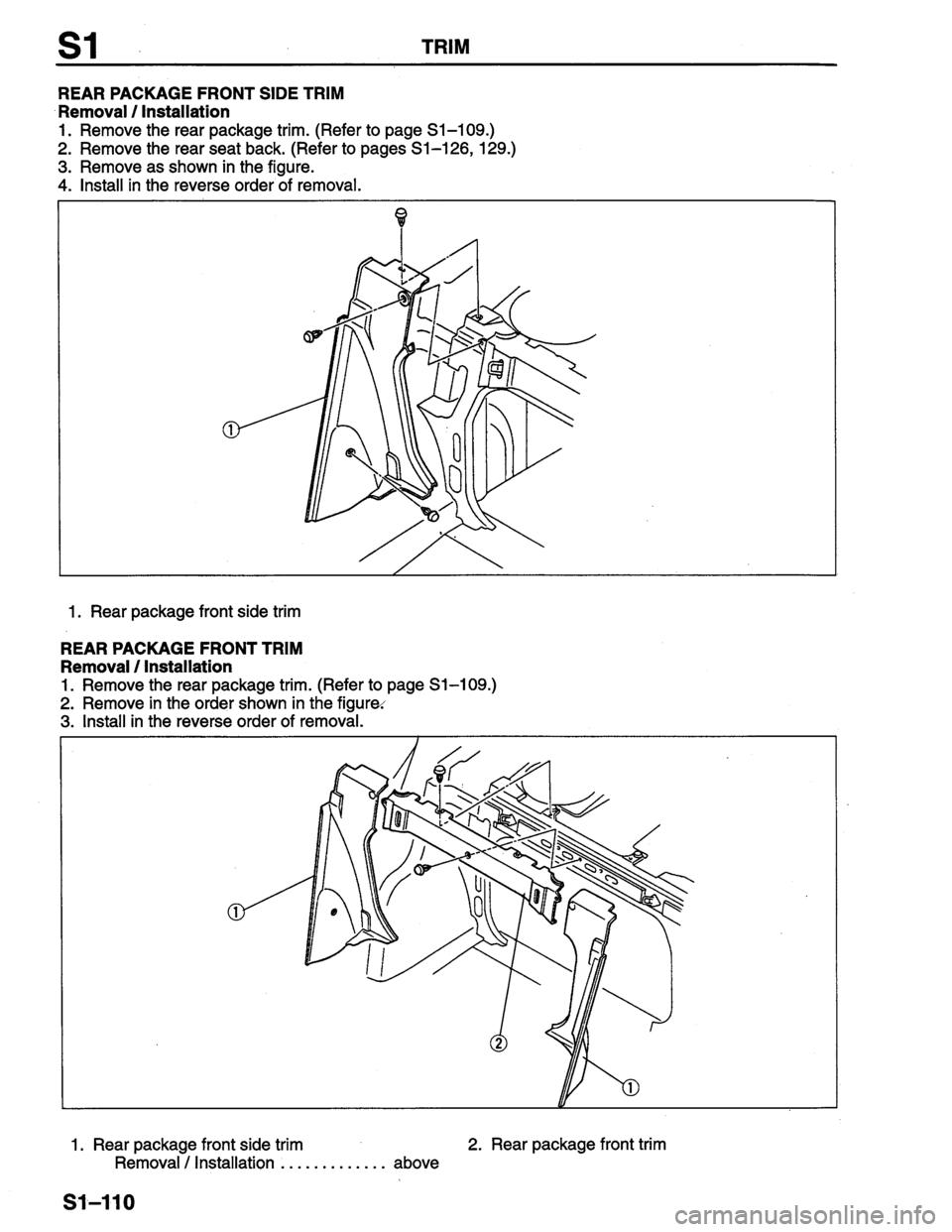 S1 TRIM

REAR PACKAGE FRONT SIDE TRIM
Removal / Installation
1. Remove the rear package trim. (Refer to page S1–109.)
2. Remove the rear seat back. (Refer to pages S1–126, 129.)
3. Remove as shown in the figure.
4. Install in the reverse order of removal.

①

1. Rear package front side trim

REAR PACKAGE FRONT TRIM
Removal / Installation
1. Remove the rear package trim. (Refer to page S1–109.)
2. Remove in the order shown in the figure.
3. Install in the reverse order of removal.

①
②
①

1. Rear package front side trim
Removal / Installation ............. above
2. Rear package front trim

S1–110

carmanualsonline.info